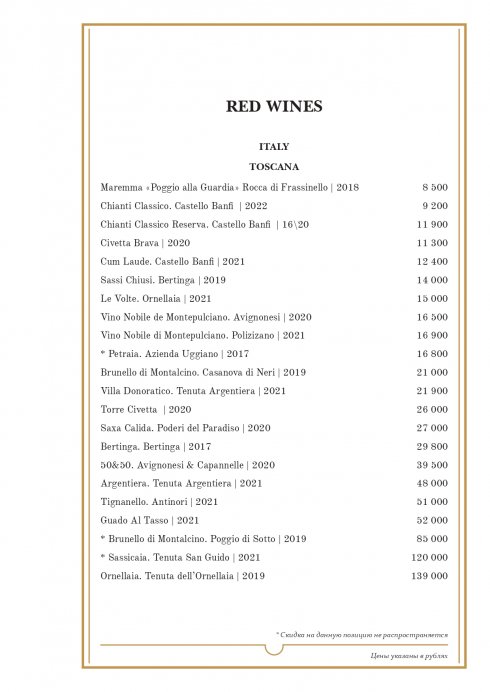 RED WINES

ITALY

TOSCANA

| | |
|---|---|
| Maremma «Poggio alla Guardia» Rocca di Frassinello \| 2018 | 8 500 |
| Chianti Classico. Castello Banfi \| 2022 | 9 200 |
| Chianti Classico Reserva. Castello Banfi \| 16\20 | 11 900 |
| Civetta Brava \| 2020 | 11 300 |
| Cum Laude. Castello Banfi \| 2021 | 12 400 |
| Sassi Chiusi. Bertinga \| 2019 | 14 000 |
| Le Volte. Ornellaia \| 2021 | 15 000 |
| Vino Nobile de Montepulciano. Avignonesi \| 2020 | 16 500 |
| Vino Nobile di Montepulciano. Polizizano \| 2021 | 16 900 |
| * Petraia. Azienda Uggiano \| 2017 | 16 800 |
| Brunello di Montalcino. Casanova di Neri \| 2019 | 21 000 |
| Villa Donoratico. Tenuta Argentiera \| 2021 | 21 900 |
| Torre Civetta \| 2020 | 26 000 |
| Saxa Calida. Poderi del Paradiso \| 2020 | 27 000 |
| Bertinga. Bertinga \| 2017 | 29 800 |
| 50&50. Avignonesi & Capannelle \| 2020 | 39 500 |
| Argentiera. Tenuta Argentiera \| 2021 | 48 000 |
| Tignanello. Antinori \| 2021 | 51 000 |
| Guado Al Tasso \| 2021 | 52 000 |
| * Brunello di Montalcino. Poggio di Sotto \| 2019 | 85 000 |
| * Sassicaia. Tenuta San Guido \| 2021 | 120 000 |
| Ornellaia. Tenuta dell'Ornellaia \| 2019 | 139 000 |

* Скидка на данную позицию не распространяется

Цены указаны в рублях